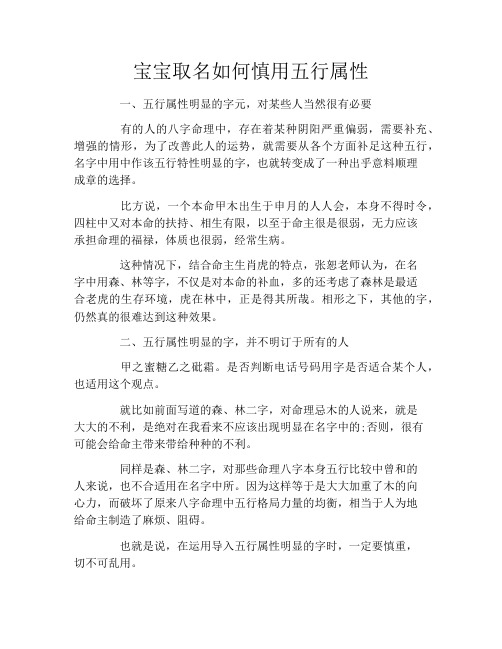 宝宝取名如何慎用五行属性

一、五行属性明显的字元，对某些人当然很有必要

有的人的八字命理中，存在着某种阴阳严重偏弱，需要补充、增强的情形，为了改善此人的运势，就需要从各个方面补足这种五行，名字中用中作该五行特性明显的字，也就转变成了一种出乎意料顺理成章的选择。

比方说，一个本命甲木出生于申月的人人会，本身不得时令，四柱中又对本命的扶持、相生有限，以至于命主很是很弱，无力应该承担命理的福禄，体质也很弱，经常生病。

这种情况下，结合命主生肖虎的特点，张恕老师认为，在名字中用森、林等字，不仅是对本命的补血，多的还考虑了森林是最适合老虎的生存环境，虎在林中，正是得其所哉。相形之下，其他的字，仍然真的很难达到这种效果。

二、五行属性明显的字，并不明订于所有的人

甲之蜜糖乙之砒霜。是否判断电话号码用字是否适合某个人，也适用这个观点。

就比如前面写道的森、林二字，对命理忌木的人说来，就是大大的不利，是绝对在我看来不应该出现明显在名字中的;否则，很有可能会给命主带来带给种种的不利。

同样是森、林二字，对那些命理八字本身五行比较中曾和的人来说，也不合适用在名字中所。因为这样等于是大大加重了木的向心力，而破坏了原来八字命理中五行格局力量的均衡，相当于人为地给命主制造了麻烦、阻碍。

也就是说，在运用导入五行属性明显的字时，一定要慎重，切不可乱用。